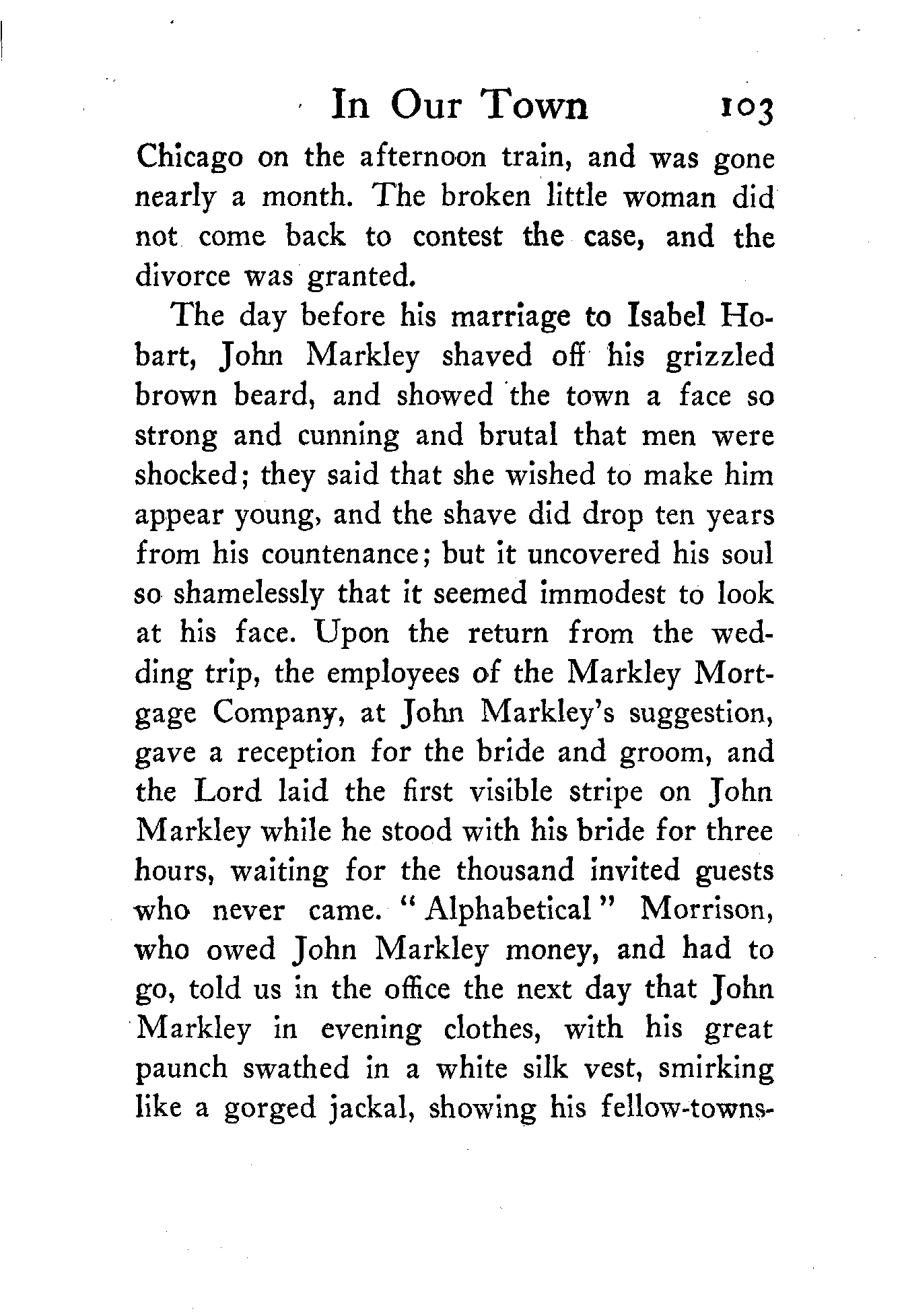 In Our Town 103

Chicago on the afternoon train, and was gone nearly a month. The broken little woman did not come back to contest the case, and the divorce was granted.

The day before his marriage to Isabel Hobart, John Markley shaved off his grizzled brown beard, and showed the town a face so strong and cunning and brutal that men were shocked; they said that she wished to make him appear young, and the shave did drop ten years from his countenance; but it uncovered his soul so shamelessly that it seemed immodest to look at his face. Upon the return from the wedding trip, the employees of the Markley Mortgage Company, at John Markley's suggestion, gave a reception for the bride and groom, and the Lord laid the first visible stripe on John Markley while he stood with his bride for three hours, waiting for the thousand invited guests who never came. "Alphabetical" Morrison, who owed John Markley money, and had to go, told us in the office the next day that John Markley in evening clothes, with his great paunch swathed in a white silk vest, smirking like a gorged jackal, showing his fellow-towns-